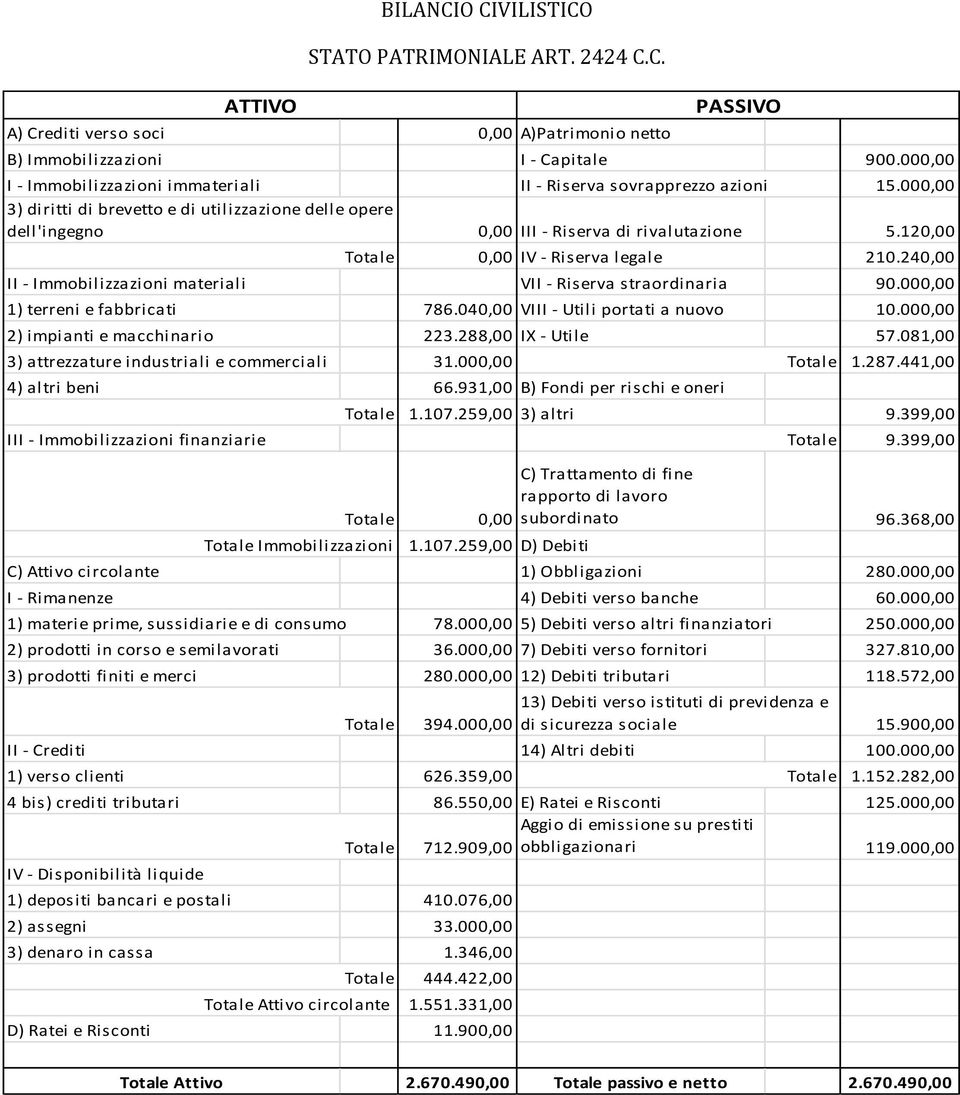 BILANCIO CIVILISTICO

STATO PATRIMONIALE ART. 2424 C.C.

| ATTIVO | | PASSIVO | |
|---|---|---|---|
| A) Crediti verso soci | 0,00 | A)Patrimonio netto | |
| B) Immobilizzazioni | | I - Capitale | 900.000,00 |
| I - Immobilizzazioni immateriali | | II - Riserva sovrapprezzo azioni | 15.000,00 |
| 3) diritti di brevetto e di utilizzazione delle opere dell'ingegno | 0,00 | III - Riserva di rivalutazione | 5.120,00 |
| Totale | 0,00 | IV - Riserva legale | 210.240,00 |
| II - Immobilizzazioni materiali | | VII - Riserva straordinaria | 90.000,00 |
| 1) terreni e fabbricati | 786.040,00 | VIII - Utili portati a nuovo | 10.000,00 |
| 2) impianti e macchinario | 223.288,00 | IX - Utile | 57.081,00 |
| 3) attrezzature industriali e commerciali | 31.000,00 | Totale | 1.287.441,00 |
| 4) altri beni | 66.931,00 | B) Fondi per rischi e oneri | |
| Totale | 1.107.259,00 | 3) altri | 9.399,00 |
| III - Immobilizzazioni finanziarie | | Totale | 9.399,00 |
| Totale | 0,00 | C) Trattamento di fine rapporto di lavoro subordinato | 96.368,00 |
| Totale Immobilizzazioni | 1.107.259,00 | D) Debiti | |
| C) Attivo circolante | | 1) Obbligazioni | 280.000,00 |
| I - Rimanenze | | 4) Debiti verso banche | 60.000,00 |
| 1) materie prime, sussidiarie e di consumo | 78.000,00 | 5) Debiti verso altri finanziatori | 250.000,00 |
| 2) prodotti in corso e semilavorati | 36.000,00 | 7) Debiti verso fornitori | 327.810,00 |
| 3) prodotti finiti e merci | 280.000,00 | 12) Debiti tributari | 118.572,00 |
| Totale | 394.000,00 | 13) Debiti verso istituti di previdenza e di sicurezza sociale | 15.900,00 |
| II - Crediti | | 14) Altri debiti | 100.000,00 |
| 1) verso clienti | 626.359,00 | Totale | 1.152.282,00 |
| 4 bis) crediti tributari | 86.550,00 | E) Ratei e Risconti | 125.000,00 |
| Totale | 712.909,00 | Aggio di emissione su prestiti obbligazionari | 119.000,00 |
| IV - Disponibilità liquide | | | |
| 1) depositi bancari e postali | 410.076,00 | | |
| 2) assegni | 33.000,00 | | |
| 3) denaro in cassa | 1.346,00 | | |
| Totale | 444.422,00 | | |
| Totale Attivo circolante | 1.551.331,00 | | |
| D) Ratei e Risconti | 11.900,00 | | |
| Totale Attivo | 2.670.490,00 | Totale passivo e netto | 2.670.490,00 |